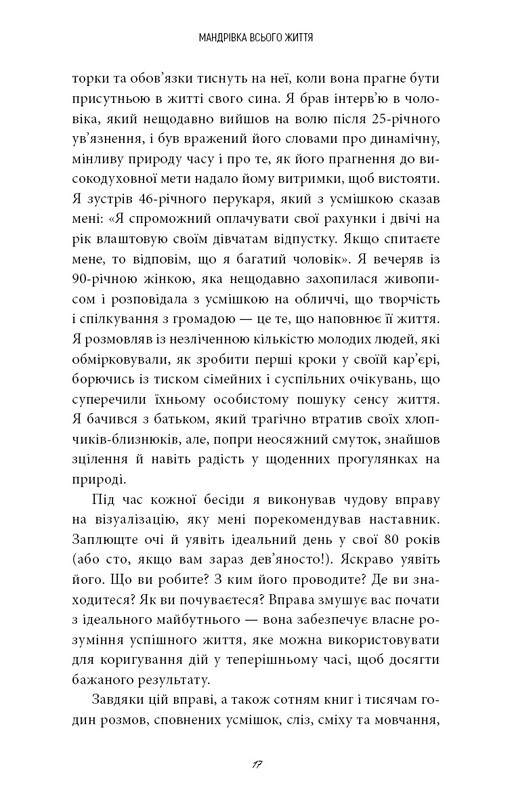 МАНДРІВКА ВСЬОГО ЖИТТЯ

торки та обов'язки тиснуть на неї, коли вона прагне бути присутньою в житті свого сина. Я брав інтерв'ю в чоловіка, який нещодавно вийшов на волю після 25-річного ув'язнення, і був вражений його словами про динамічну, мінливу природу часу і про те, як його прагнення до високодуховної мети надало йому витримки, щоб вистояти. Я зустрів 46-річного перукаря, який з усмішкою сказав мені: «Я спроможний оплачувати свої рахунки і двічі на рік влаштовую своїм дівчатам відпустку. Якщо спитаєте мене, то відповім, що я багатий чоловік». Я вечеряв із 90-річною жінкою, яка нещодавно захопилася живописом і розповідала з усмішкою на обличчі, що творчість і спілкування з громадою — це те, що наповнює її життя. Я розмовляв із незліченною кількістю молодих людей, які обмірковували, як зробити перші кроки у своїй кар'єрі, борючись із тиском сімейних і суспільних очікувань, що суперечили їхньому особистому пошуку сенсу життя. Я бачився з батьком, який трагічно втратив своїх хлопчиків-близнюків, але, попри неосяжний смуток, знайшов зцілення й навіть радість у щоденних прогулянках на природі.

Під час кожної бесіди я виконував чудову вправу на візуалізацію, яку мені порекомендував наставник. Заплющте очі й уявіть ідеальний день у свої 80 років (або сто, якщо вам зараз дев'яносто!). Яскраво уявіть його. Що ви робите? З ким його проводите? Де ви знаходитеся? Як ви почуваєтеся? Вправа змушує вас почати з ідеального майбутнього — вона забезпечує власне розуміння успішного життя, яке можна використовувати для коригування дій у теперішньому часі, щоб досягти бажаного результату.

Завдяки цій вправі, а також сотням книг і тисячам годин розмов, сповнених усмішок, сліз, сміху та мовчання,

17